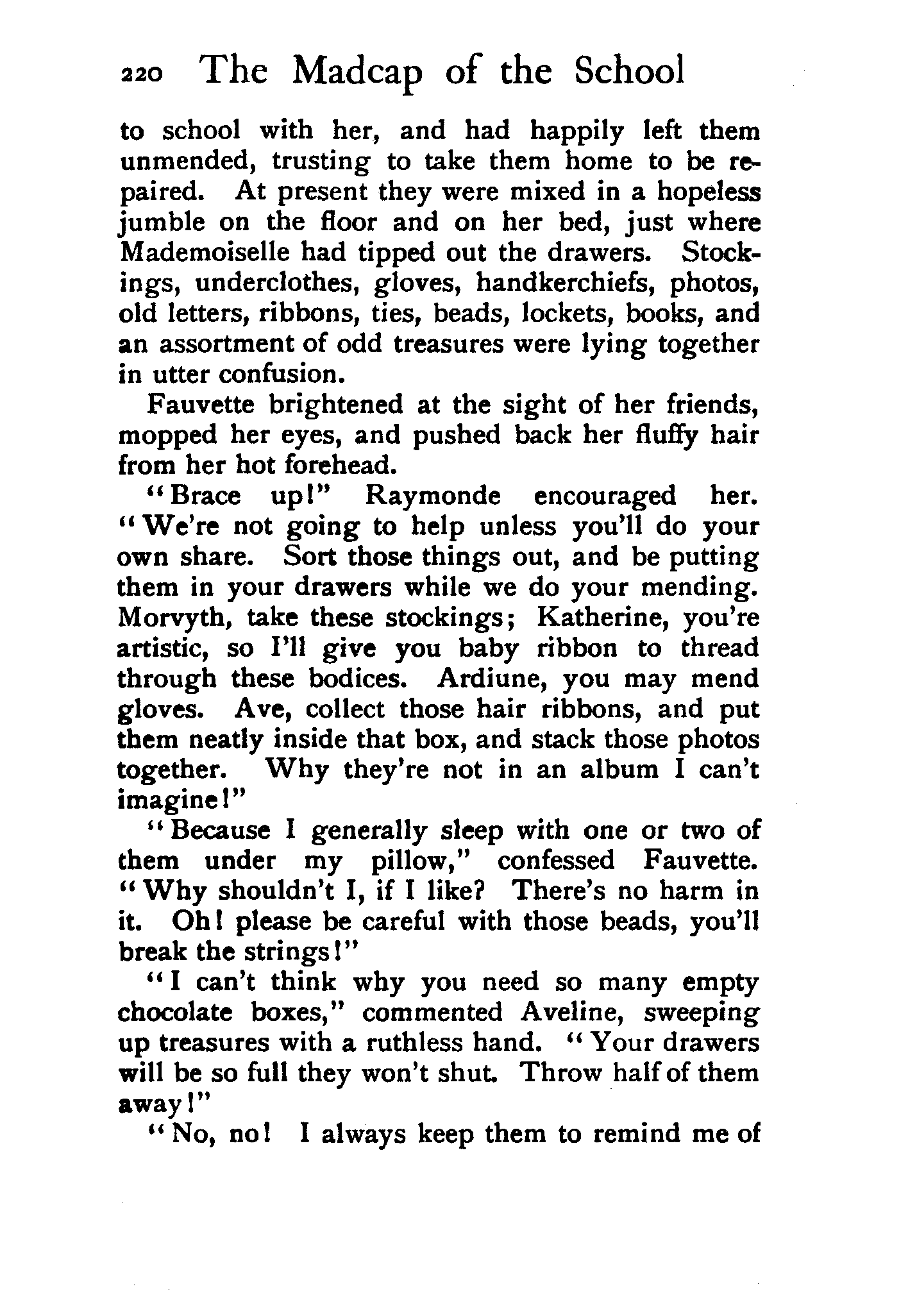 220 The Madcap of the School

to school with her, and had happily left them unmended, trusting to take them home to be repaired. At present they were mixed in a hopeless jumble on the floor and on her bed, just where Mademoiselle had tipped out the drawers. Stockings, underclothes, gloves, handkerchiefs, photos, old letters, ribbons, ties, beads, lockets, books, and an assortment of odd treasures were lying together in utter confusion.

Fauvette brightened at the sight of her friends, mopped her eyes, and pushed back her fluffy hair from her hot forehead.

"Brace up!" Raymonde encouraged her. "We're not going to help unless you'll do your own share. Sort those things out, and be putting them in your drawers while we do your mending. Morvyth, take these stockings; Katherine, you're artistic, so I'll give you baby ribbon to thread through these bodices. Ardiune, you may mend gloves. Ave, collect those hair ribbons, and put them neatly inside that box, and stack those photos together. Why they're not in an album I can't imagine!"

"Because I generally sleep with one or two of them under my pillow," confessed Fauvette. "Why shouldn't I, if I like? There's no harm in it. Oh! please be careful with those beads, you'll break the strings!"

"I can't think why you need so many empty chocolate boxes," commented Aveline, sweeping up treasures with a ruthless hand. "Your drawers will be so full they won't shut. Throw half of them away!"

"No, no! I always keep them to remind me of